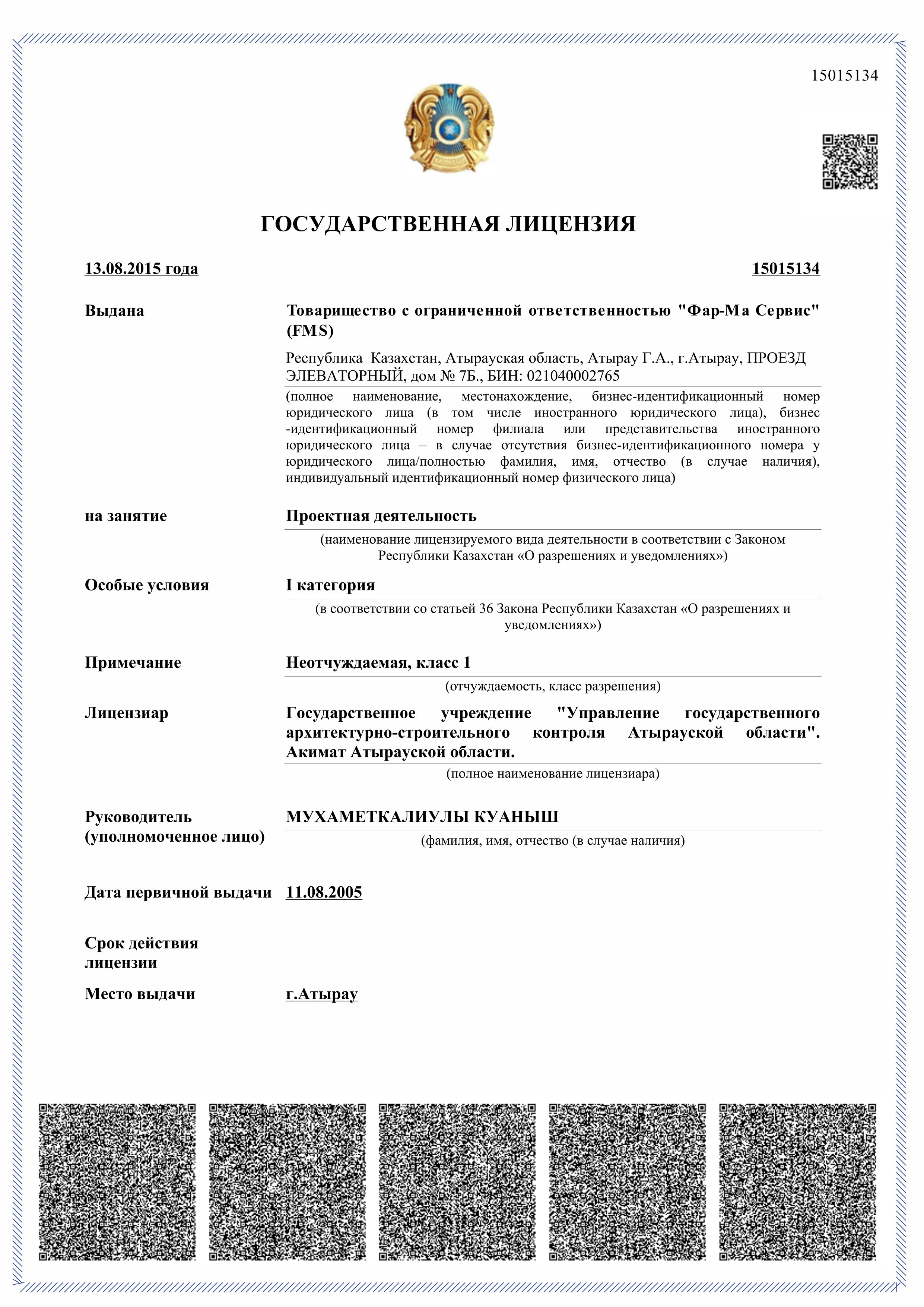 15015134

ГОСУДАРСТВЕННАЯ ЛИЦЕНЗИЯ

13.08.2015 года

15015134

Выдана

Товарищество с ограниченной ответственностью "Фар-Ма Сервис" (FMS)

Республика Казахстан, Атырауская область, Атырау Г.А., г.Атырау, ПРОЕЗД ЭЛЕВАТОРНЫЙ, дом № 7Б., БИН: 021040002765

(полное наименование, местонахождение, бизнес-идентификационный номер юридического лица (в том числе иностранного юридического лица), бизнес -идентификационный номер филиала или представительства иностранного юридического лица – в случае отсутствия бизнес-идентификационного номера у юридического лица/полностью фамилия, имя, отчество (в случае наличия), индивидуальный идентификационный номер физического лица)

на занятие

Проектная деятельность

(наименование лицензируемого вида деятельности в соответствии с Законом Республики Казахстан «О разрешениях и уведомлениях»)

Особые условия

I категория

(в соответствии со статьей 36 Закона Республики Казахстан «О разрешениях и уведомлениях»)

Примечание

Неотчуждаемая, класс 1

(отчуждаемость, класс разрешения)

Лицензиар

Государственное учреждение "Управление государственного архитектурно-строительного контроля Атырауской области". Акимат Атырауской области.

(полное наименование лицензиара)

Руководитель (уполномоченное лицо)

МУХАМЕТКАЛИУЛЫ КУАНЫШ

(фамилия, имя, отчество (в случае наличия)

Дата первичной выдачи

11.08.2005

Срок действия лицензии

Место выдачи

г.Атырау